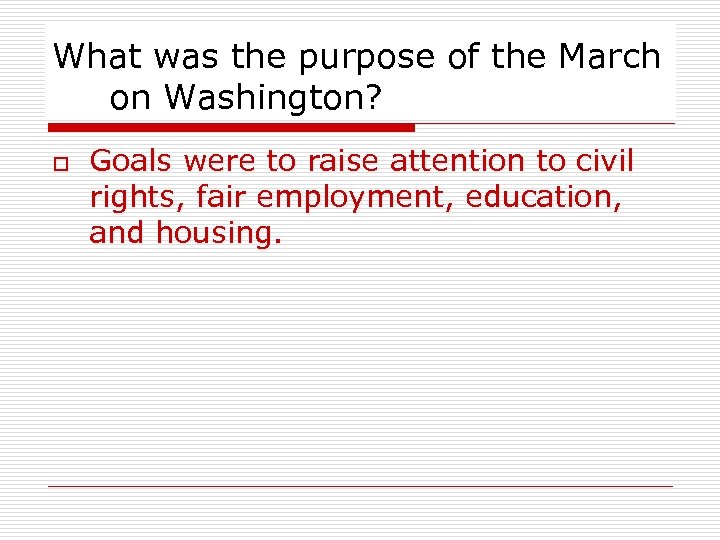 What was the purpose of the March on Washington?

Goals were to raise attention to civil rights, fair employment, education, and housing.